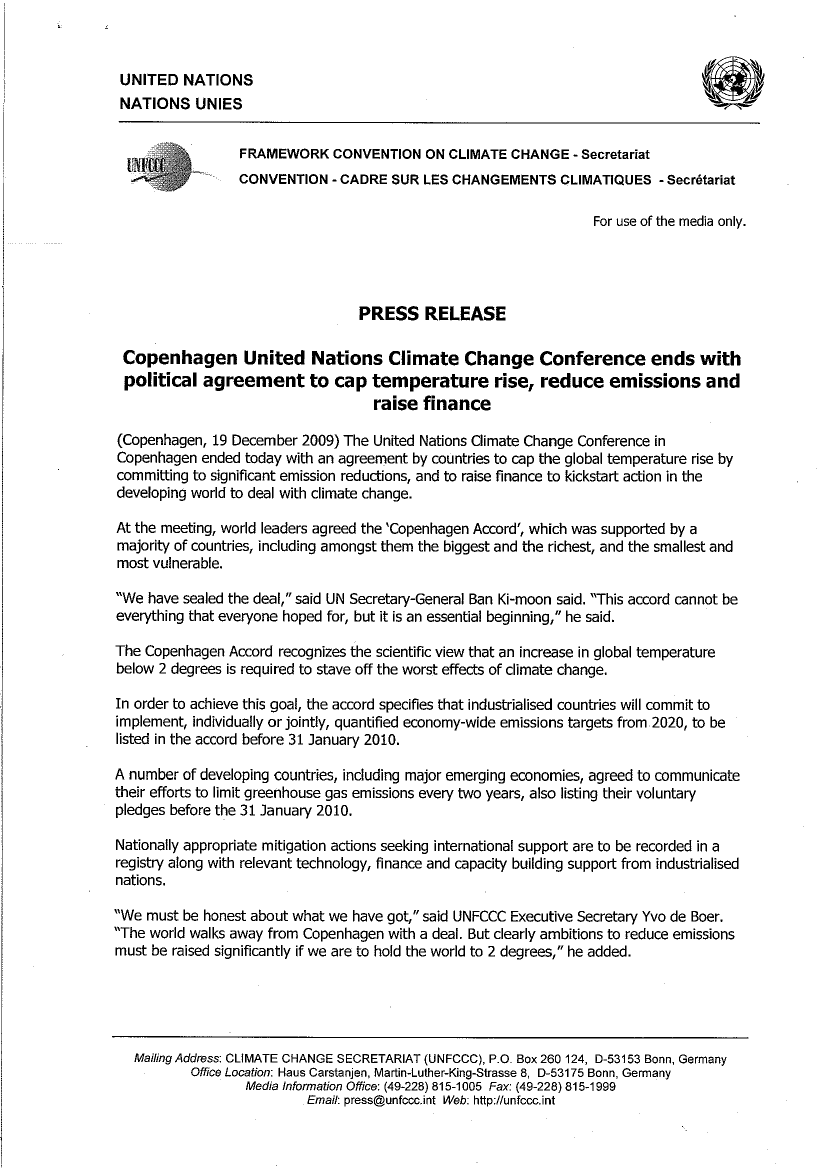 UNITED NATIONS
NATIONS UNIES

UNFCCC

FRAMEWORK CONVENTION ON CLIMATE CHANGE - Secretariat
CONVENTION - CADRE SUR LES CHANGEMENTS CLIMATIQUES - Secrétariat

For use of the media only.

PRESS RELEASE

Copenhagen United Nations Climate Change Conference ends with political agreement to cap temperature rise, reduce emissions and raise finance

(Copenhagen, 19 December 2009) The United Nations Climate Change Conference in Copenhagen ended today with an agreement by countries to cap the global temperature rise by committing to significant emission reductions, and to raise finance to kickstart action in the developing world to deal with climate change.

At the meeting, world leaders agreed the 'Copenhagen Accord', which was supported by a majority of countries, including amongst them the biggest and the richest, and the smallest and most vulnerable.

"We have sealed the deal," said UN Secretary-General Ban Ki-moon said. "This accord cannot be everything that everyone hoped for, but it is an essential beginning," he said.

The Copenhagen Accord recognizes the scientific view that an increase in global temperature below 2 degrees is required to stave off the worst effects of climate change.

In order to achieve this goal, the accord specifies that industrialised countries will commit to implement, individually or jointly, quantified economy-wide emissions targets from 2020, to be listed in the accord before 31 January 2010.

A number of developing countries, including major emerging economies, agreed to communicate their efforts to limit greenhouse gas emissions every two years, also listing their voluntary pledges before the 31 January 2010.

Nationally appropriate mitigation actions seeking international support are to be recorded in a registry along with relevant technology, finance and capacity building support from industrialised nations.

"We must be honest about what we have got," said UNFCCC Executive Secretary Yvo de Boer. "The world walks away from Copenhagen with a deal. But clearly ambitions to reduce emissions must be raised significantly if we are to hold the world to 2 degrees," he added.

Mailing Address: CLIMATE CHANGE SECRETARIAT (UNFCCC), P.O. Box 260 124, D-53153 Bonn, Germany
Office Location: Haus Carstanjen, Martin-Luther-King-Strasse 8, D-53175 Bonn, Germany
Media Information Office: (49-228) 815-1005 Fax: (49-228) 815-1999
Email: press@unfccc.int Web: http://unfccc.int